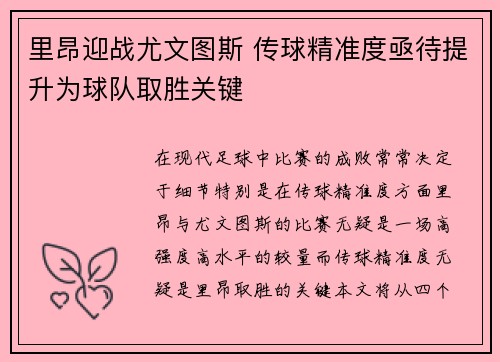 里昂迎战尤文图斯 传球精准度亟待提升为球队取胜关键

在现代足球中比赛的成败常常决定于细节特别是在传球精准度方面里昂与尤文图斯的比赛无疑是一场高强度高水平的较量而传球精准度无疑是里昂取胜的关键本文将从四个